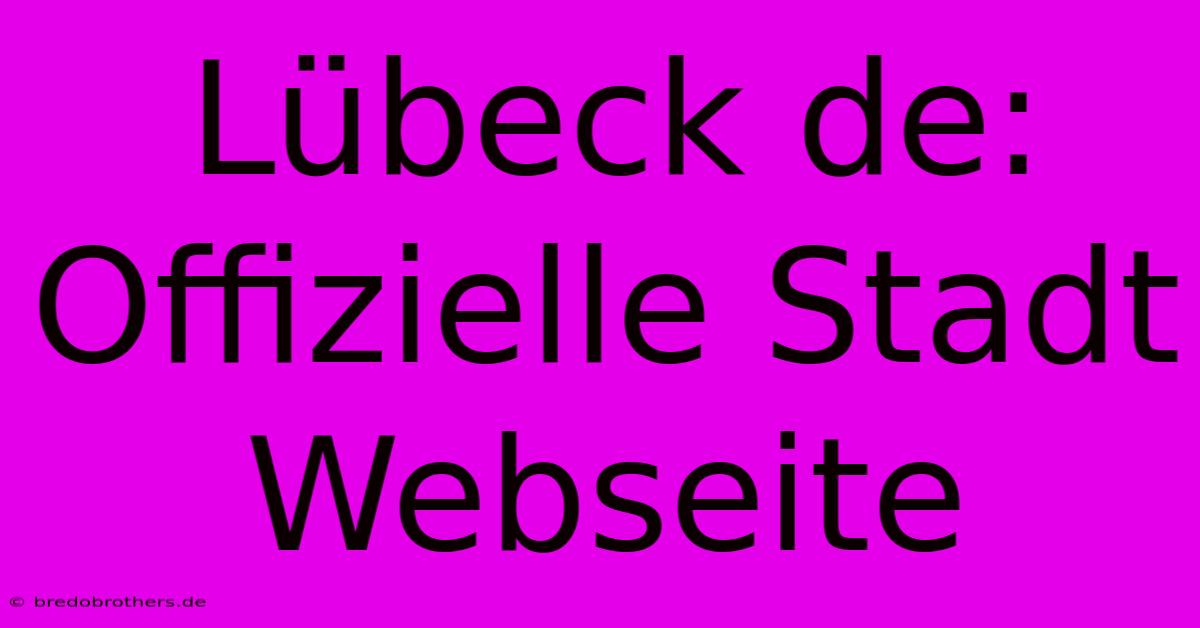 Lübeck de: Offizielle Stadt Webseite

© bredobrothers.de